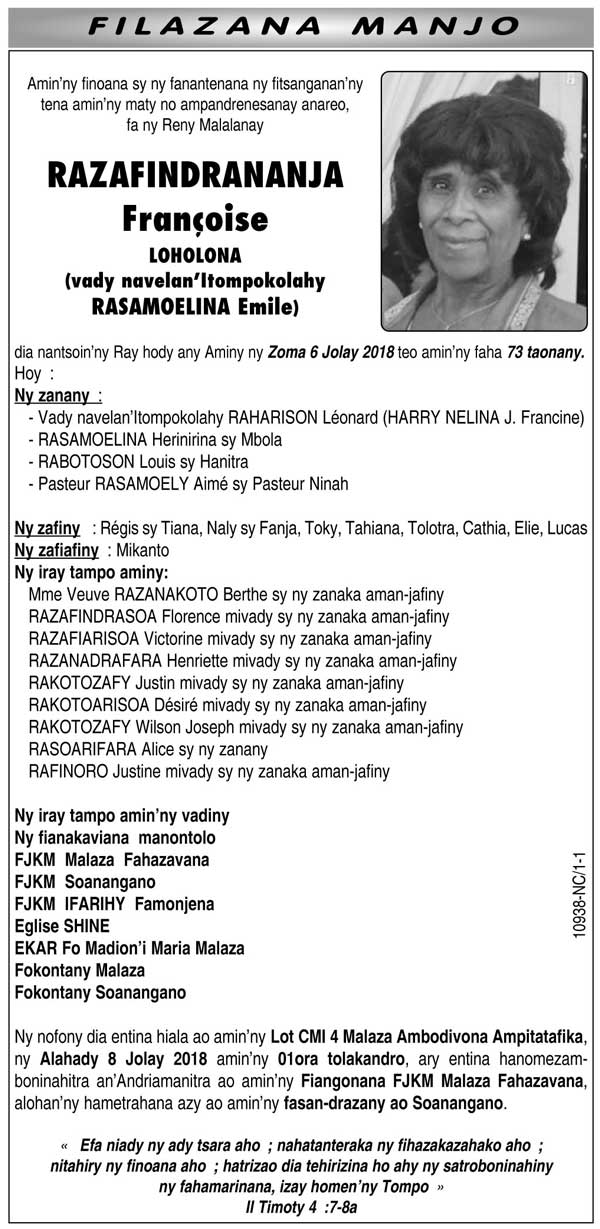 FILAZANA MANJO

Amin'ny finoana sy ny fanantenana ny fitsanganan'ny tena amin'ny maty no ampandrenesanay anareo, fa ny Reny Malalanay

RAZAFINDRANANJA Françoise
LOHOLONA
(vady navelan'Itompokolahy RASAMOELINA Emile)

dia nantsoin'ny Ray hody any Aminy ny Zoma 6 Jolay 2018 teo amin'ny faha 73 taonany.
Hoy :
Ny zanany :
- Vady navelan'Itompokolahy RAHARISON Léonard (HARRY NELINA J. Francine)
- RASAMOELINA Herinirina sy Mbola
- RABOTOSON Louis sy Hanitra
- Pasteur RASAMOELY Aimé sy Pasteur Ninah

Ny zafiny : Régis sy Tiana, Naly sy Fanja, Toky, Tahiana, Tolotra, Cathia, Elie, Lucas
Ny zafiafiny : Mikanto
Ny iray tampo aminy:
Mme Veuve RAZANAKOTO Berthe sy ny zanaka aman-jafiny
RAZAFINDRASOA Florence mivady sy ny zanaka aman-jafiny
RAZAFIARISOA Victorine mivady sy ny zanaka aman-jafiny
RAZANADRAFARA Henriette mivady sy ny zanaka aman-jafiny
RAKOTOZAFY Justin mivady sy ny zanaka aman-jafiny
RAKOTOARISOA Désiré mivady sy ny zanaka aman-jafiny
RAKOTOZAFY Wilson Joseph mivady sy ny zanaka aman-jafiny
RASOARIFARA Alice sy ny zanany
RAFINORO Justine mivady sy ny zanaka aman-jafiny

Ny iray tampo amin'ny vadiny
Ny fianakaviana manontolo
FJKM Malaza Fahazavana
FJKM Soanangano
FJKM IFARIHY Famonjena
Eglise SHINE
EKAR Fo Madion'i Maria Malaza
Fokontany Malaza
Fokontany Soanangano

10938-NC/1-1

Ny nofony dia entina hiala ao amin'ny Lot CMI 4 Malaza Ambodivona Ampitatafika, ny Alahady 8 Jolay 2018 amin'ny 01ora tolakandro, ary entina hanomezamboninahitra an'Andriamanitra ao amin'ny Fiangonana FJKM Malaza Fahazavana, alohan'ny hametrahana azy ao amin'ny fasan-drazany ao Soanangano.

« Efa niady ny ady tsara aho ; nahatanteraka ny fihazakazahako aho ; nitahiry ny finoana aho ; hatrizao dia tehirizina ho ahy ny satroboninahiny ny fahamarinana, izay homen'ny Tompo »
II Timoty 4 :7-8a